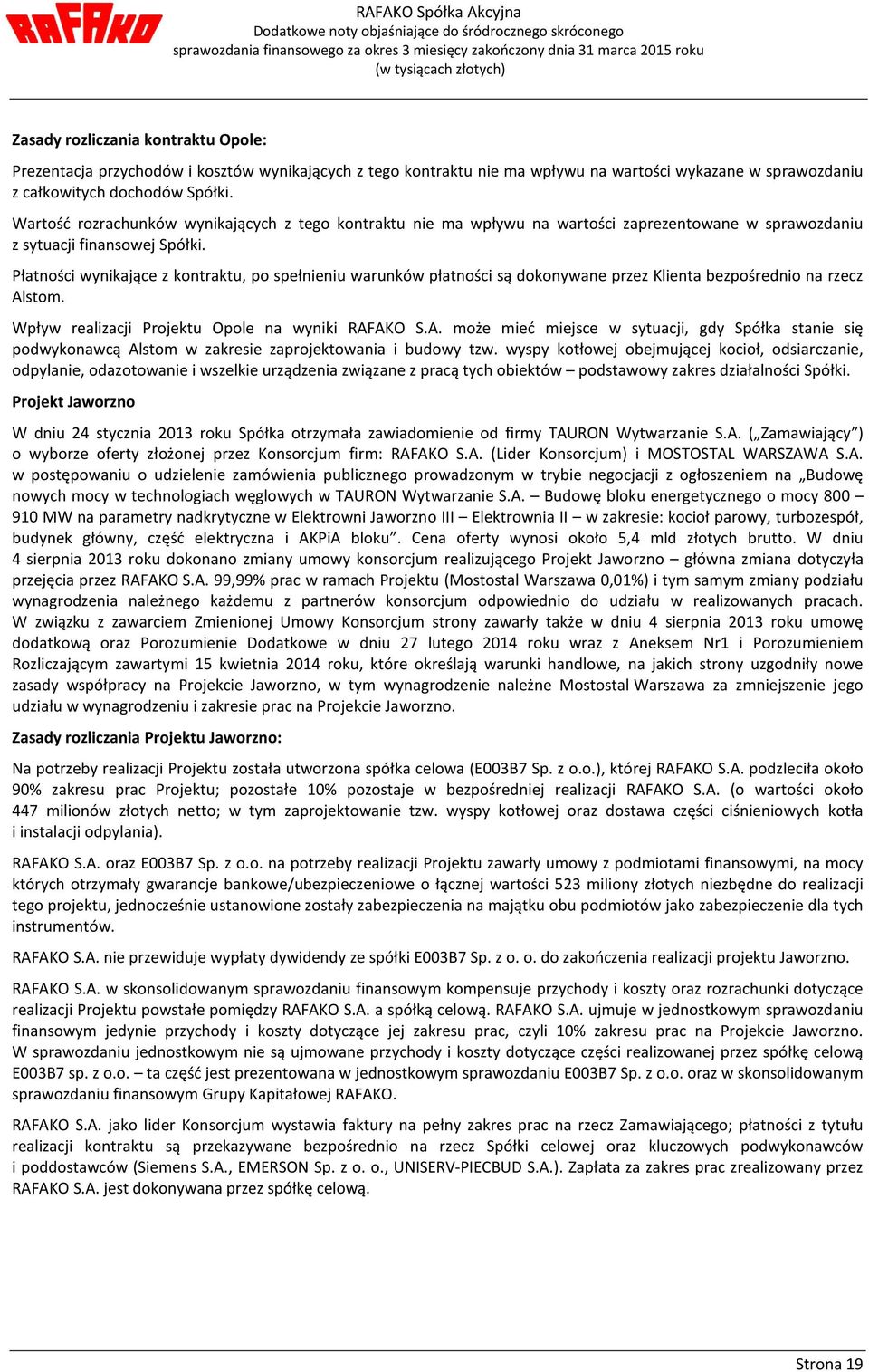 RAFAKO

RAFAKO Spółka Akcyjna
Dodatkowe noty objaśniające do śródrocznego skróconego sprawozdania finansowego za okres 3 miesięcy zakończony dnia 31 marca 2015 roku
(w tysiącach złotych)

Zasady rozliczania kontraktu Opole:

Prezentacja przychodów i kosztów wynikających z tego kontraktu nie ma wpływu na wartości wykazane w sprawozdaniu z całkowitych dochodów Spółki.

Wartość rozrachunków wynikających z tego kontraktu nie ma wpływu na wartości zaprezentowane w sprawozdaniu z sytuacji finansowej Spółki.

Płatności wynikające z kontraktu, po spełnieniu warunków płatności są dokonywane przez Klienta bezpośrednio na rzecz Alstom.

Wpływ realizacji Projektu Opole na wyniki RAFAKO S.A. może mieć miejsce w sytuacji, gdy Spółka stanie się podwykonawcą Alstom w zakresie zaprojektowania i budowy tzw. wyspy kotłowej obejmującej kocioł, odsiarczanie, odpylanie, odazotowanie i wszelkie urządzenia związane z pracą tych obiektów – podstawowy zakres działalności Spółki.

Projekt Jaworzno

W dniu 24 stycznia 2013 roku Spółka otrzymała zawiadomienie od firmy TAURON Wytwarzanie S.A. („Zamawiający") o wyborze oferty złożonej przez Konsorcjum firm: RAFAKO S.A. (Lider Konsorcjum) i MOSTOSTAL WARSZAWA S.A. w postępowaniu o udzielenie zamówienia publicznego prowadzonym w trybie negocjacji z ogłoszeniem na „Budowę nowych mocy w technologiach węglowych w TAURON Wytwarzanie S.A. – Budowę bloku energetycznego o mocy 800 – 910 MW na parametry nadkrytyczne w Elektrowni Jaworzno III – Elektrownia II – w zakresie: kocioł parowy, turbozespół, budynek główny, część elektryczna i AKPiA bloku". Cena oferty wynosi około 5,4 mld złotych brutto. W dniu 4 sierpnia 2013 roku dokonano zmiany umowy konsorcjum realizującego Projekt Jaworzno – główna zmiana dotyczyła przejęcia przez RAFAKO S.A. 99,99% prac w ramach Projektu (Mostostal Warszawa 0,01%) i tym samym zmiany podziału wynagrodzenia należnego każdemu z partnerów konsorcjum odpowiednio do udziału w realizowanych pracach. W związku z zawarciem Zmienionej Umowy Konsorcjum strony zawarły także w dniu 4 sierpnia 2013 roku umowę dodatkową oraz Porozumienie Dodatkowe w dniu 27 lutego 2014 roku wraz z Aneksem Nr1 i Porozumieniem Rozliczającym zawartymi 15 kwietnia 2014 roku, które określają warunki handlowe, na jakich strony uzgodniły nowe zasady współpracy na Projekcie Jaworzno, w tym wynagrodzenie należne Mostostal Warszawa za zmniejszenie jego udziału w wynagrodzeniu i zakresie prac na Projekcie Jaworzno.

Zasady rozliczania Projektu Jaworzno:

Na potrzeby realizacji Projektu została utworzona spółka celowa (E003B7 Sp. z o.o.), której RAFAKO S.A. podzleciła około 90% zakresu prac Projektu; pozostałe 10% pozostaje w bezpośredniej realizacji RAFAKO S.A. (o wartości około 447 milionów złotych netto; w tym zaprojektowanie tzw. wyspy kotłowej oraz dostawa części ciśnieniowych kotła i instalacji odpylania).

RAFAKO S.A. oraz E003B7 Sp. z o.o. na potrzeby realizacji Projektu zawarły umowy z podmiotami finansowymi, na mocy których otrzymały gwarancje bankowe/ubezpieczeniowe o łącznej wartości 523 miliony złotych niezbędne do realizacji tego projektu, jednocześnie ustanowione zostały zabezpieczenia na majątku obu podmiotów jako zabezpieczenie dla tych instrumentów.

RAFAKO S.A. nie przewiduje wypłaty dywidendy ze spółki E003B7 Sp. z o. o. do zakończenia realizacji projektu Jaworzno.

RAFAKO S.A. w skonsolidowanym sprawozdaniu finansowym kompensuje przychody i koszty oraz rozrachunki dotyczące realizacji Projektu powstałe pomiędzy RAFAKO S.A. a spółką celową. RAFAKO S.A. ujmuje w jednostkowym sprawozdaniu finansowym jedynie przychody i koszty dotyczące jej zakresu prac, czyli 10% zakresu prac na Projekcie Jaworzno. W sprawozdaniu jednostkowym nie są ujmowane przychody i koszty dotyczące części realizowanej przez spółkę celową E003B7 sp. z o.o. – ta część jest prezentowana w jednostkowym sprawozdaniu E003B7 Sp. z o.o. oraz w skonsolidowanym sprawozdaniu finansowym Grupy Kapitałowej RAFAKO.

RAFAKO S.A. jako lider Konsorcjum wystawia faktury na pełny zakres prac na rzecz Zamawiającego; płatności z tytułu realizacji kontraktu są przekazywane bezpośrednio na rzecz Spółki celowej oraz kluczowych podwykonawców i poddostawców (Siemens S.A., EMERSON Sp. z o. o., UNISERV-PIECBUD S.A.). Zapłata za zakres prac zrealizowany przez RAFAKO S.A. jest dokonywana przez spółkę celową.

Strona 19